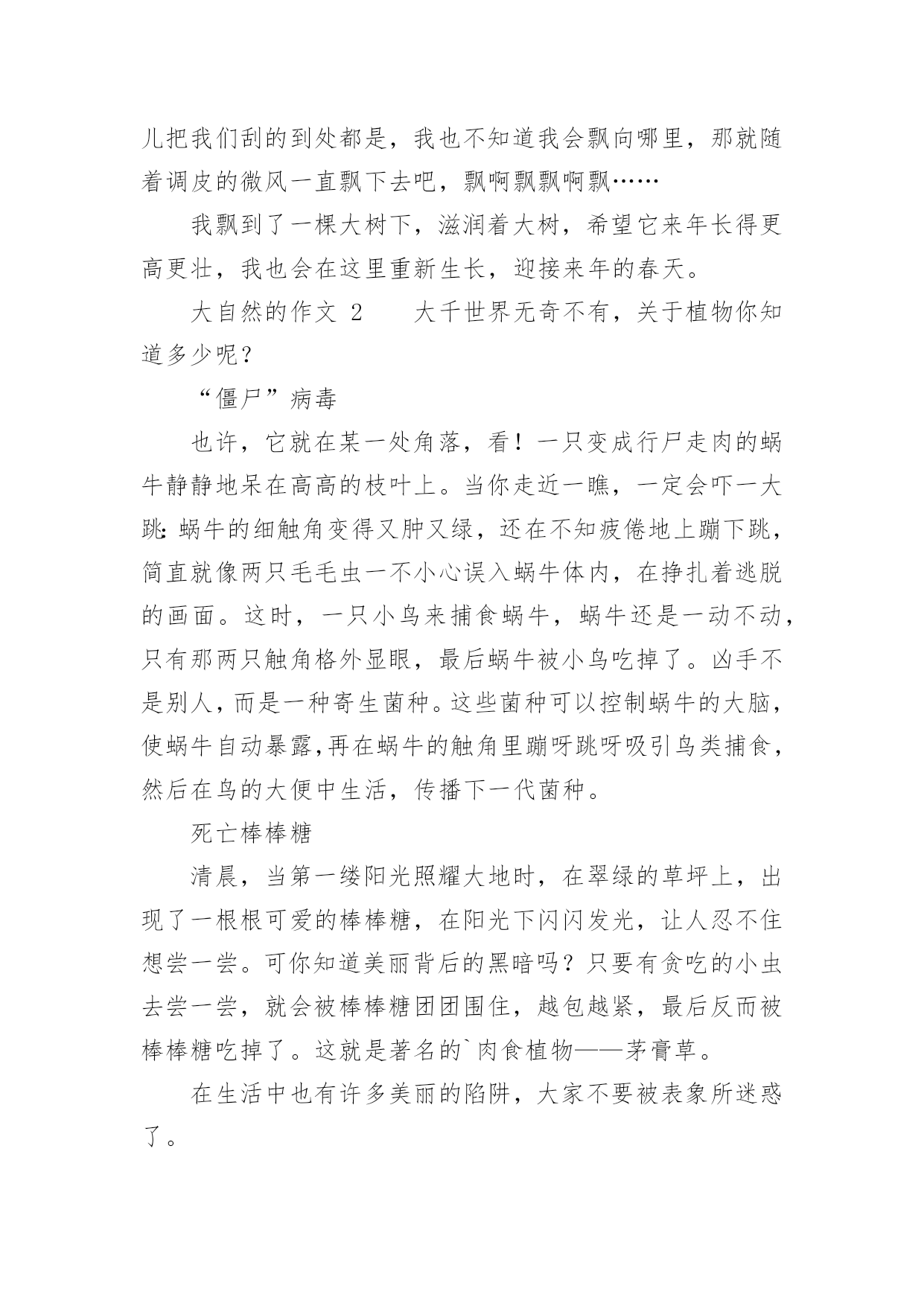 儿把我们刮的到处都是，我也不知道我会飘向哪里，那就随着调皮的微风一直飘下去吧，飘啊飘飘啊飘……

我飘到了一棵大树下，滋润着大树，希望它来年长得更高更壮，我也会在这里重新生长，迎接来年的春天。

大自然的作文 2　　大千世界无奇不有，关于植物你知道多少呢？

“僵尸”病毒

也许，它就在某一处角落，看！一只变成行尸走肉的蜗牛静静地呆在高高的枝叶上。当你走近一瞧，一定会吓一大跳：蜗牛的细触角变得又肿又绿，还在不知疲倦地上蹦下跳，简直就像两只毛毛虫一不小心误入蜗牛体内，在挣扎着逃脱的画面。这时，一只小鸟来捕食蜗牛，蜗牛还是一动不动，只有那两只触角格外显眼，最后蜗牛被小鸟吃掉了。凶手不是别人，而是一种寄生菌种。这些菌种可以控制蜗牛的大脑，使蜗牛自动暴露,再在蜗牛的触角里蹦呀跳呀吸引鸟类捕食，然后在鸟的大便中生活，传播下一代菌种。

死亡棒棒糖

清晨，当第一缕阳光照耀大地时，在翠绿的草坪上，出现了一根根可爱的棒棒糖，在阳光下闪闪发光，让人忍不住想尝一尝。可你知道美丽背后的黑暗吗？只要有贪吃的小虫去尝一尝，就会被棒棒糖团团围住，越包越紧，最后反而被棒棒糖吃掉了。这就是著名的`肉食植物——茅膏草。

在生活中也有许多美丽的陷阱，大家不要被表象所迷惑了。